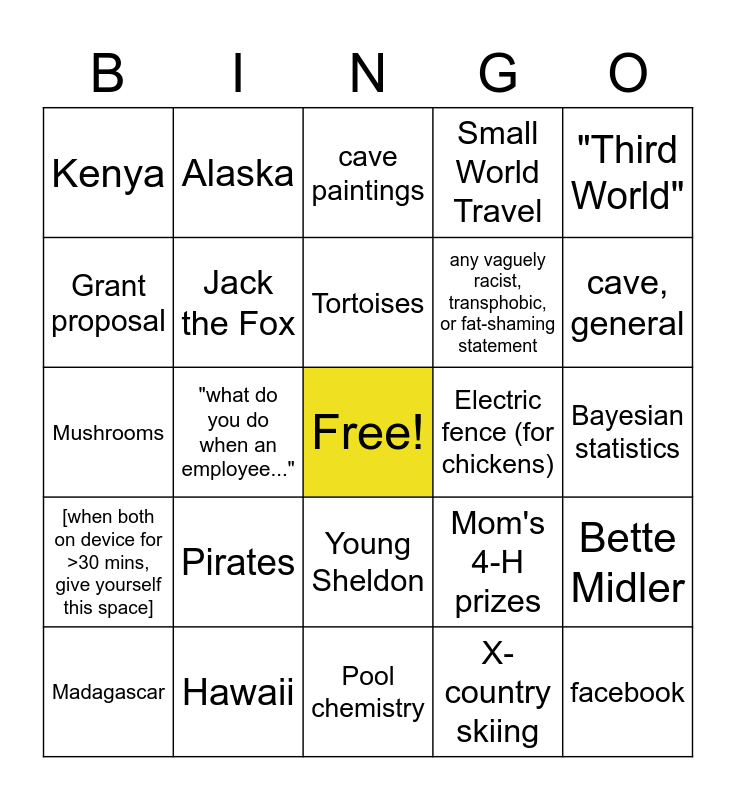 | B | I | N | G | O |
|---|---|---|---|---|
| Kenya | Alaska | cave paintings | Small World Travel | "Third World" |
| Grant proposal | Jack the Fox | Tortoises | any vaguely racist, transphobic, or fat-shaming statement | cave, general |
| Mushrooms | "what do you do when an employee..." | Free! | Electric fence (for chickens) | Bayesian statistics |
| [when both on device for >30 mins, give yourself this space] | Pirates | Young Sheldon | Mom's 4-H prizes | Bette Midler |
| Madagascar | Hawaii | Pool chemistry | X-country skiing | facebook |